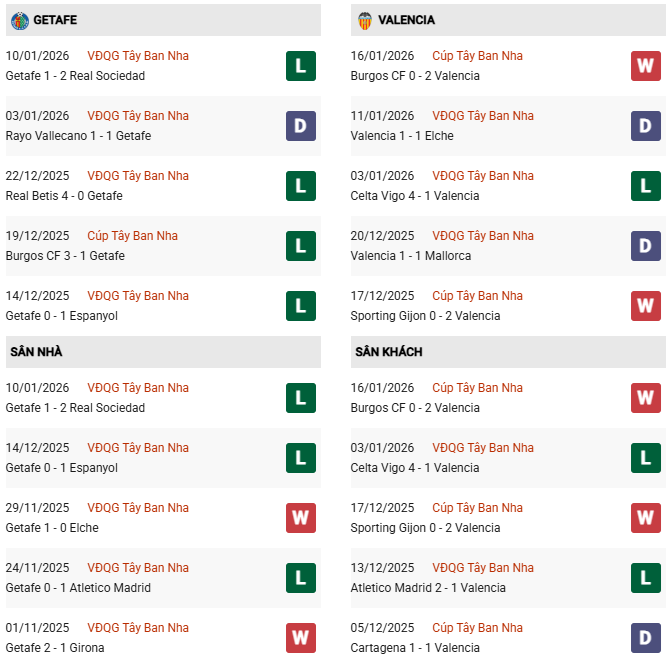 GETAFE

10/01/2026 VĐQG Tây Ban Nha
Getafe 1 - 2 Real Sociedad
L

03/01/2026 VĐQG Tây Ban Nha
Rayo Vallecano 1 - 1 Getafe
D

22/12/2025 VĐQG Tây Ban Nha
Real Betis 4 - 0 Getafe
L

19/12/2025 Cúp Tây Ban Nha
Burgos CF 3 - 1 Getafe
L

14/12/2025 VĐQG Tây Ban Nha
Getafe 0 - 1 Espanyol
L

SÂN NHÀ

10/01/2026 VĐQG Tây Ban Nha
Getafe 1 - 2 Real Sociedad
L

14/12/2025 VĐQG Tây Ban Nha
Getafe 0 - 1 Espanyol
L

29/11/2025 VĐQG Tây Ban Nha
Getafe 1 - 0 Elche
W

24/11/2025 VĐQG Tây Ban Nha
Getafe 0 - 1 Atletico Madrid
L

01/11/2025 VĐQG Tây Ban Nha
Getafe 2 - 1 Girona
W

VALENCIA

16/01/2026 Cúp Tây Ban Nha
Burgos CF 0 - 2 Valencia
W

11/01/2026 VĐQG Tây Ban Nha
Valencia 1 - 1 Elche
D

03/01/2026 VĐQG Tây Ban Nha
Celta Vigo 4 - 1 Valencia
L

20/12/2025 VĐQG Tây Ban Nha
Valencia 1 - 1 Mallorca
D

17/12/2025 Cúp Tây Ban Nha
Sporting Gijon 0 - 2 Valencia
W

SÂN KHÁCH

16/01/2026 Cúp Tây Ban Nha
Burgos CF 0 - 2 Valencia
W

03/01/2026 VĐQG Tây Ban Nha
Celta Vigo 4 - 1 Valencia
L

17/12/2025 Cúp Tây Ban Nha
Sporting Gijon 0 - 2 Valencia
W

13/12/2025 VĐQG Tây Ban Nha
Atletico Madrid 2 - 1 Valencia
L

05/12/2025 Cúp Tây Ban Nha
Cartagena 1 - 1 Valencia
D